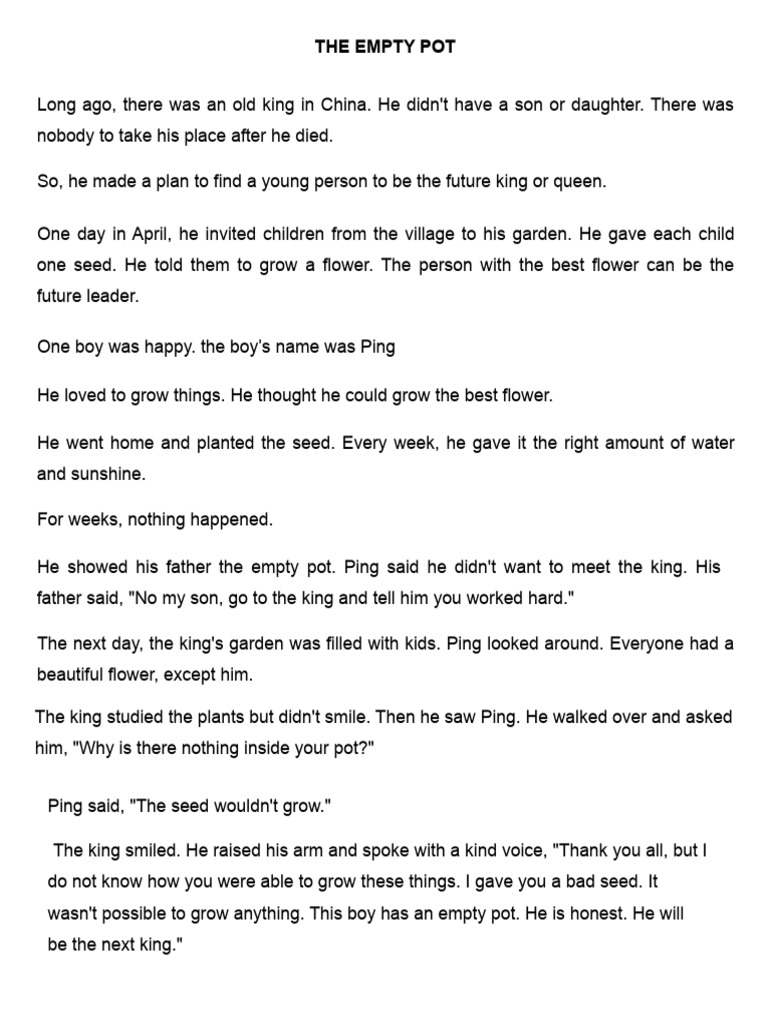 THE EMPTY POT

Long ago, there was an old king in China. He didn't have a son or daughter. There was nobody to take his place after he died.

So, he made a plan to find a young person to be the future king or queen.

One day in April, he invited children from the village to his garden. He gave each child one seed. He told them to grow a flower. The person with the best flower can be the future leader.

One boy was happy. the boy's name was Ping

He loved to grow things. He thought he could grow the best flower.

He went home and planted the seed. Every week, he gave it the right amount of water and sunshine.

For weeks, nothing happened.

He showed his father the empty pot. Ping said he didn't want to meet the king. His father said, "No my son, go to the king and tell him you worked hard."

The next day, the king's garden was filled with kids. Ping looked around. Everyone had a beautiful flower, except him.

The king studied the plants but didn't smile. Then he saw Ping. He walked over and asked him, "Why is there nothing inside your pot?"

Ping said, "The seed wouldn't grow."

The king smiled. He raised his arm and spoke with a kind voice, "Thank you all, but I do not know how you were able to grow these things. I gave you a bad seed. It wasn't possible to grow anything. This boy has an empty pot. He is honest. He will be the next king."